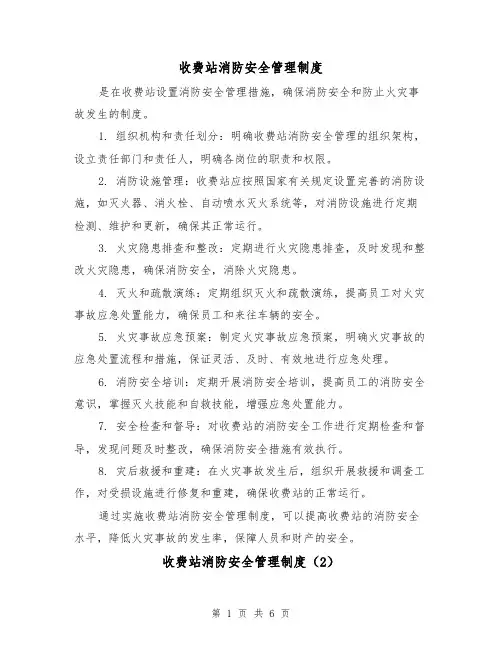 收费站消防安全管理制度

是在收费站设置消防安全管理措施，确保消防安全和防止火灾事故发生的制度。

1. 组织机构和责任划分：明确收费站消防安全管理的组织架构，设立责任部门和责任人，明确各岗位的职责和权限。

2. 消防设施管理：收费站应按照国家有关规定设置完善的消防设施，如灭火器、消火栓、自动喷水灭火系统等，对消防设施进行定期检测、维护和更新，确保其正常运行。

3. 火灾隐患排查和整改：定期进行火灾隐患排查，及时发现和整改火灾隐患，确保消防安全，消除火灾隐患。

4. 灭火和疏散演练：定期组织灭火和疏散演练，提高员工对火灾事故应急处置能力，确保员工和来往车辆的安全。

5. 火灾事故应急预案：制定火灾事故应急预案，明确火灾事故的应急处置流程和措施，保证灵活、及时、有效地进行应急处理。

6. 消防安全培训：定期开展消防安全培训，提高员工的消防安全意识，掌握灭火技能和自救技能，增强应急处置能力。

7. 安全检查和督导：对收费站的消防安全工作进行定期检查和督导，发现问题及时整改，确保消防安全措施有效执行。

8. 灾后救援和重建：在火灾事故发生后，组织开展救援和调查工作，对受损设施进行修复和重建，确保收费站的正常运行。

通过实施收费站消防安全管理制度，可以提高收费站的消防安全水平，降低火灾事故的发生率，保障人员和财产的安全。

收费站消防安全管理制度（2）

第 1 页 共 6 页